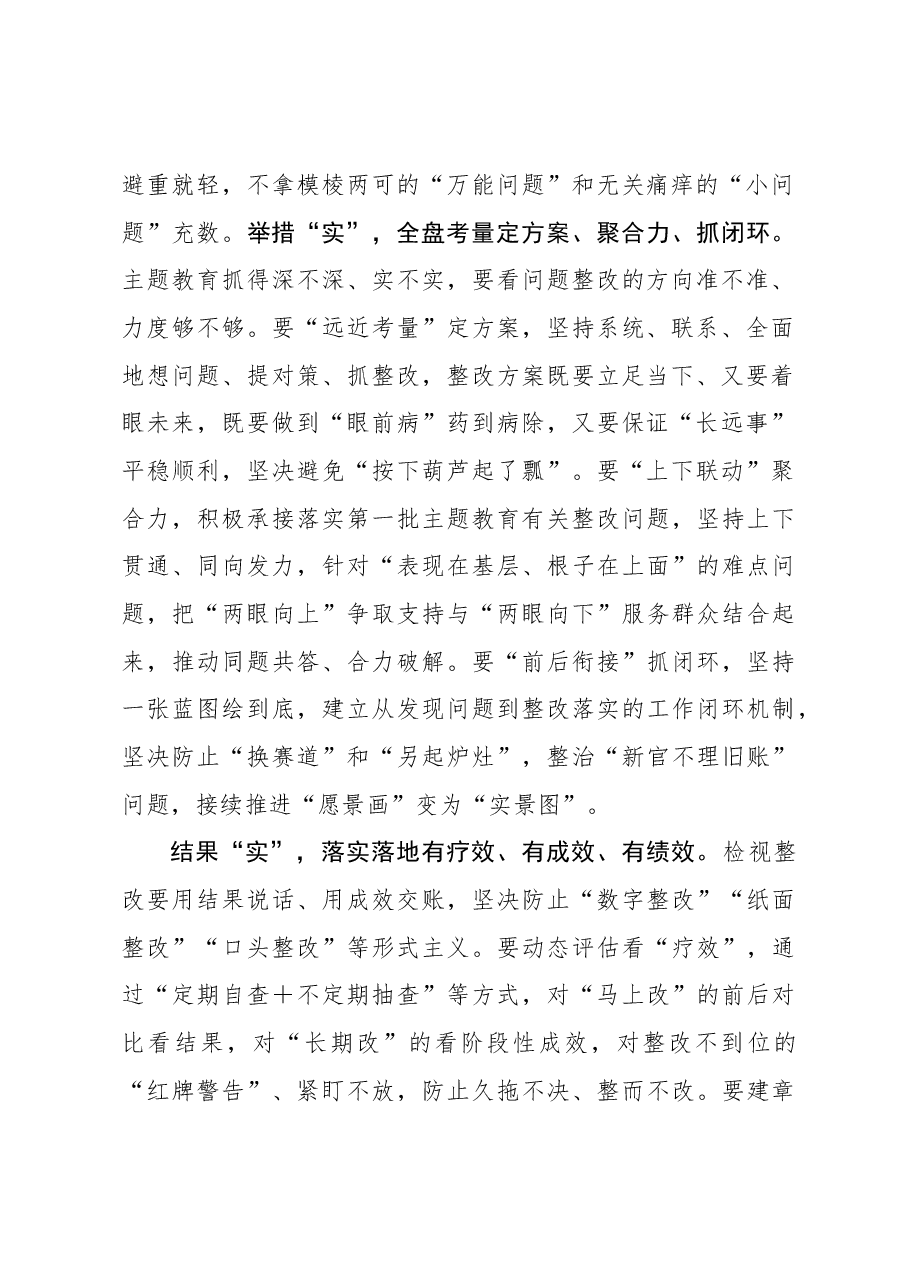 避重就轻，不拿模棱两可的“万能问题”和无关痛痒的“小问题”充数。举措“实”，全盘考量定方案、聚合力、抓闭环。主题教育抓得深不深、实不实，要看问题整改的方向准不准、力度够不够。要“远近考量”定方案，坚持系统、联系、全面地想问题、提对策、抓整改，整改方案既要立足当下、又要着眼未来，既要做到“眼前病”药到病除，又要保证“长远事”平稳顺利，坚决避免“按下葫芦起了瓢”。要“上下联动”聚合力，积极承接落实第一批主题教育有关整改问题，坚持上下贯通、同向发力，针对“表现在基层、根子在上面”的难点问题，把“两眼向上”争取支持与“两眼向下”服务群众结合起来，推动同题共答、合力破解。要“前后衔接”抓闭环，坚持一张蓝图绘到底，建立从发现问题到整改落实的工作闭环机制，坚决防止“换赛道”和“另起炉灶”，整治“新官不理旧账”问题，接续推进“愿景画”变为“实景图”。

结果“实”，落实落地有疗效、有成效、有绩效。检视整改要用结果说话、用成效交账，坚决防止“数字整改”“纸面整改”“口头整改”等形式主义。要动态评估看“疗效”，通过“定期自查+不定期抽查”等方式，对“马上改”的前后对比看结果，对“长期改”的看阶段性成效，对整改不到位的“红牌警告”、紧盯不放，防止久拖不决、整而不改。要建章